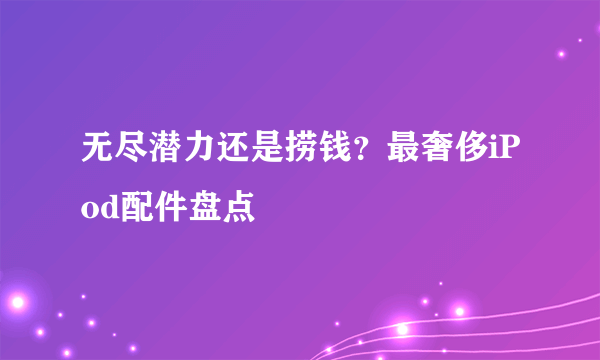 无尽潜力还是捞钱？最奢侈iPod配件盘点